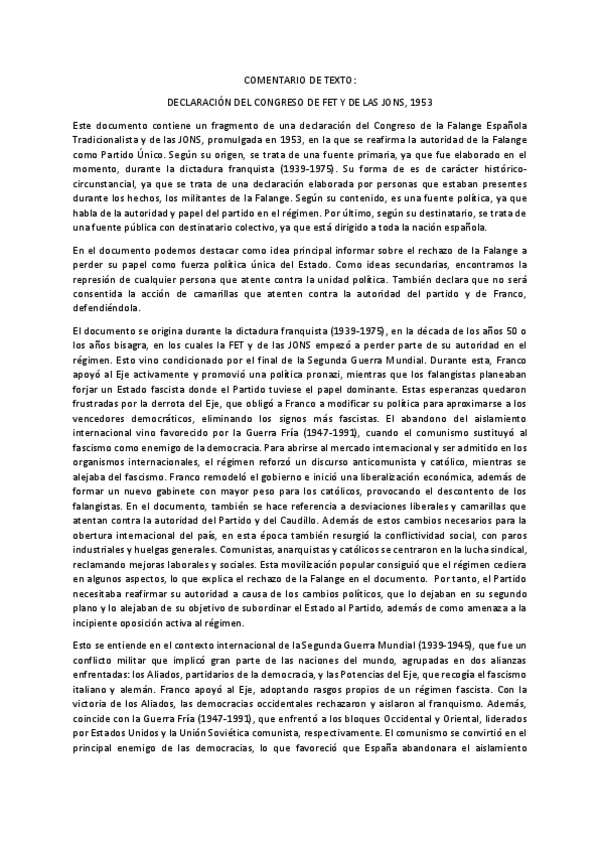 COMENTARIO DE TEXTO:

DECLARACIÓN DEL CONGRESO DE FET Y DE LAS JONS, 1953

Este documento contiene un fragmento de una declaración del Congreso de la Falange Española Tradicionalista y de las JONS, promulgada en 1953, en la que se reafirma la autoridad de la Falange como Partido Único. Según su origen, se trata de una fuente primaria, ya que fue elaborado en el momento, durante la dictadura franquista (1939-1975). Su forma de es de carácter histórico-circunstancial, ya que se trata de una declaración elaborada por personas que estaban presentes durante los hechos, los militantes de la Falange. Según su contenido, es una fuente política, ya que habla de la autoridad y papel del partido en el régimen. Por último, según su destinatario, se trata de una fuente pública con destinatario colectivo, ya que está dirigido a toda la nación española.

En el documento podemos destacar como idea principal informar sobre el rechazo de la Falange a perder su papel como fuerza política única del Estado. Como ideas secundarias, encontramos la represión de cualquier persona que atente contra la unidad política. También declara que no será consentida la acción de camarillas que atenten contra la autoridad del partido y de Franco, defendiéndola.

El documento se origina durante la dictadura franquista (1939-1975), en la década de los años 50 o los años bisagra, en los cuales la FET y de las JONS empezó a perder parte de su autoridad en el régimen. Esto vino condicionado por el final de la Segunda Guerra Mundial. Durante esta, Franco apoyó al Eje activamente y promovió una política pronazi, mientras que los falangistas planeaban forjar un Estado fascista donde el Partido tuviese el papel dominante. Estas esperanzas quedaron frustradas por la derrota del Eje, que obligó a Franco a modificar su política para aproximarse a los vencedores democráticos, eliminando los signos más fascistas. El abandono del aislamiento internacional vino favorecido por la Guerra Fría (1947-1991), cuando el comunismo sustituyó al fascismo como enemigo de la democracia. Para abrirse al mercado internacional y ser admitido en los organismos internacionales, el régimen reforzó un discurso anticomunista y católico, mientras se alejaba del fascismo. Franco remodeló el gobierno e inició una liberalización económica, además de formar un nuevo gabinete con mayor peso para los católicos, provocando el descontento de los falangistas. En el documento, también se hace referencia a desviaciones liberales y camarillas que atentan contra la autoridad del Partido y del Caudillo. Además de estos cambios necesarios para la obertura internacional del país, en esta época también resurgió la conflictividad social, con paros industriales y huelgas generales. Comunistas, anarquistas y católicos se centraron en la lucha sindical, reclamando mejoras laborales y sociales. Esta movilización popular consiguió que el régimen cediera en algunos aspectos, lo que explica el rechazo de la Falange en el documento. Por tanto, el Partido necesitaba reafirmar su autoridad a causa de los cambios políticos, que lo dejaban en su segundo plano y lo alejaban de su objetivo de subordinar el Estado al Partido, además de como amenaza a la incipiente oposición activa al régimen.

Esto se entiende en el contexto internacional de la Segunda Guerra Mundial (1939-1945), que fue un conflicto militar que implicó gran parte de las naciones del mundo, agrupadas en dos alianzas enfrentadas: los Aliados, partidarios de la democracia, y las Potencias del Eje, que recogía el fascismo italiano y alemán. Franco apoyó al Eje, adoptando rasgos propios de un régimen fascista. Con la victoria de los Aliados, las democracias occidentales rechazaron y aislaron al franquismo. Además, coincide con la Guerra Fría (1947-1991), que enfrentó a los bloques Occidental y Oriental, liderados por Estados Unidos y la Unión Soviética comunista, respectivamente. El comunismo se convirtió en el principal enemigo de las democracias, lo que favoreció que España abandonara el aislamiento